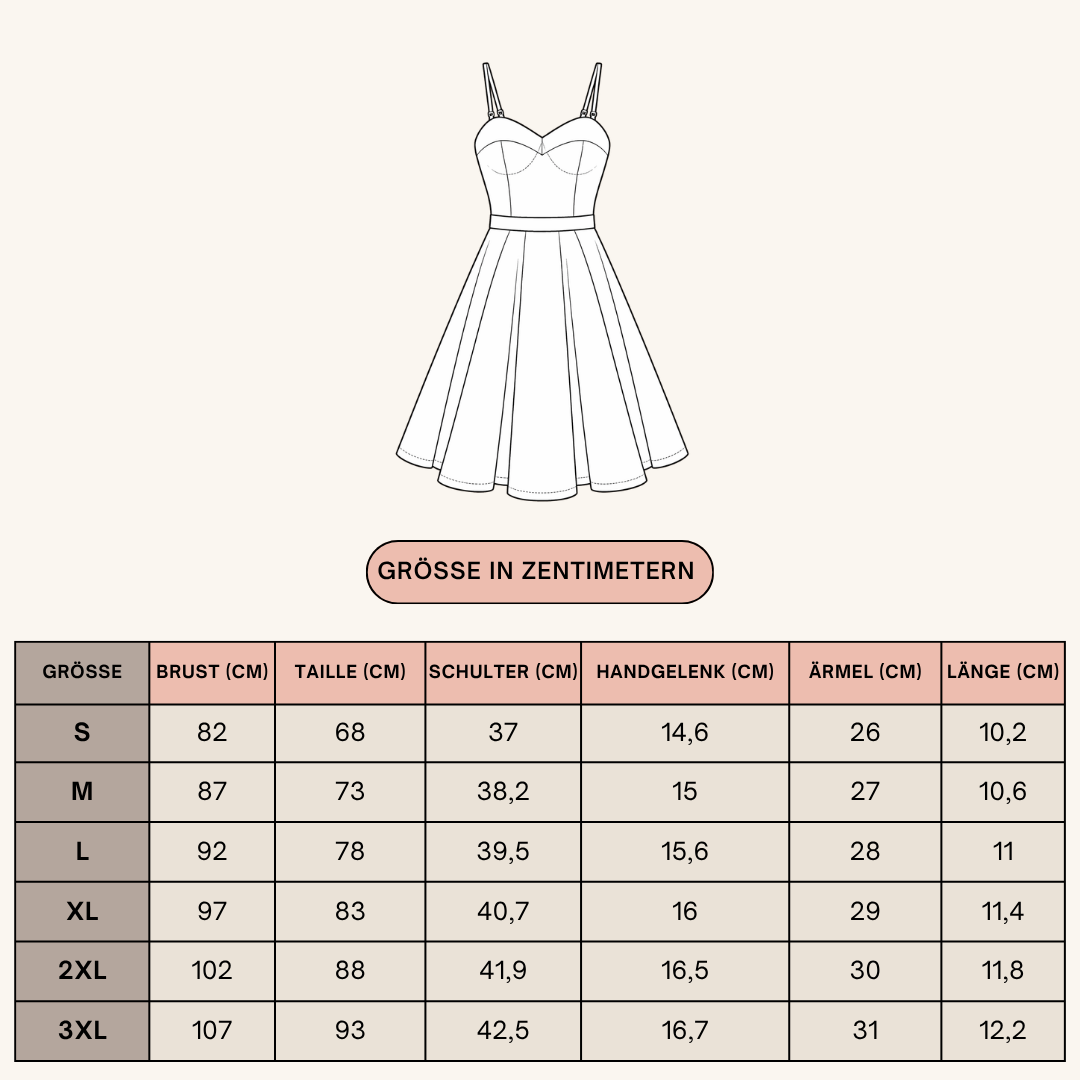 GRÖSSE IN ZENTIMETERN

| GRÖSSE | BRUST (CM) | TAILLE (CM) | SCHULTER (CM) | HANDGELENK (CM) | ÄRMEL (CM) | LÄNGE (CM) |
|---|---|---|---|---|---|---|
| S | 82 | 68 | 37 | 14,6 | 26 | 10,2 |
| M | 87 | 73 | 38,2 | 15 | 27 | 10,6 |
| L | 92 | 78 | 39,5 | 15,6 | 28 | 11 |
| XL | 97 | 83 | 40,7 | 16 | 29 | 11,4 |
| 2XL | 102 | 88 | 41,9 | 16,5 | 30 | 11,8 |
| 3XL | 107 | 93 | 42,5 | 16,7 | 31 | 12,2 |